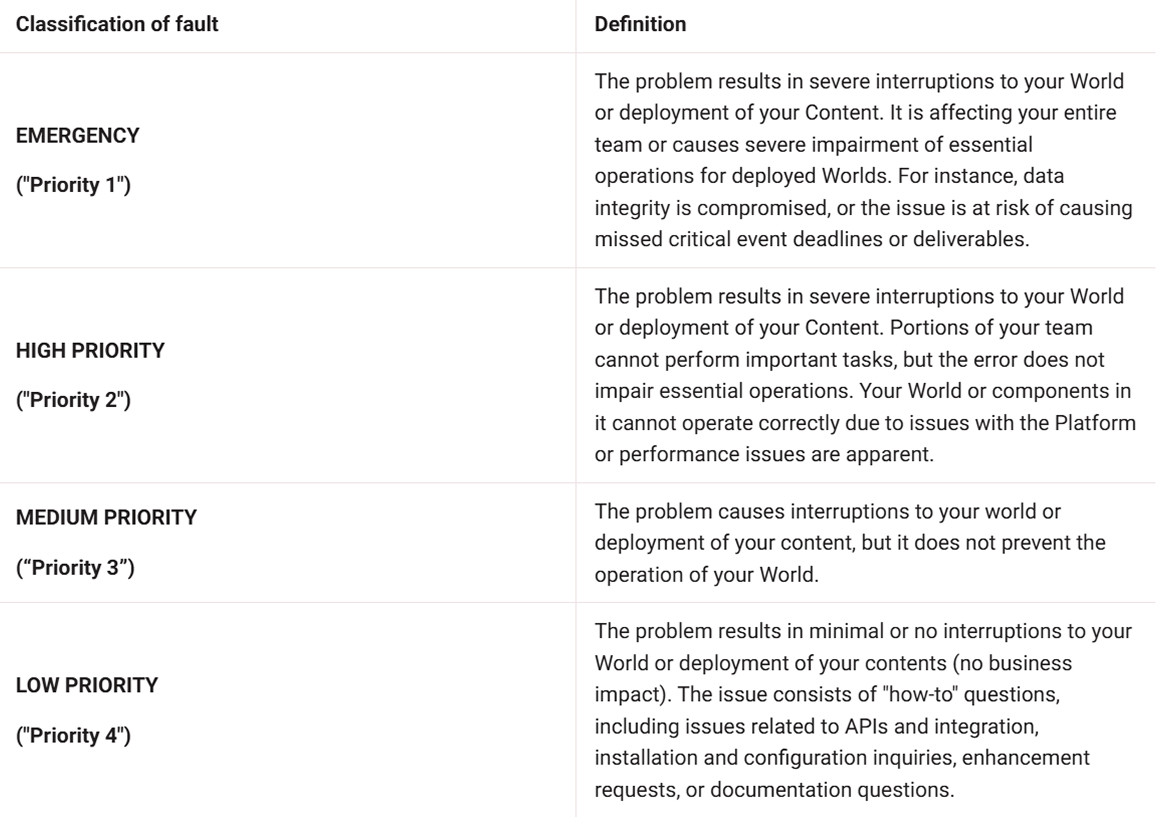 | Classification of fault | Definition |
|---|---|
| EMERGENCY ("Priority 1") | The problem results in severe interruptions to your World or deployment of your Content. It is affecting your entire team or causes severe impairment of essential operations for deployed Worlds. For instance, data integrity is compromised, or the issue is at risk of causing missed critical event deadlines or deliverables. |
| HIGH PRIORITY ("Priority 2") | The problem results in severe interruptions to your World or deployment of your Content. Portions of your team cannot perform important tasks, but the error does not impair essential operations. Your World or components in it cannot operate correctly due to issues with the Platform or performance issues are apparent. |
| MEDIUM PRIORITY (“Priority 3”) | The problem causes interruptions to your world or deployment of your content, but it does not prevent the operation of your World. |
| LOW PRIORITY ("Priority 4") | The problem results in minimal or no interruptions to your World or deployment of your contents (no business impact). The issue consists of "how-to" questions, including issues related to APIs and integration, installation and configuration inquiries, enhancement requests, or documentation questions. |